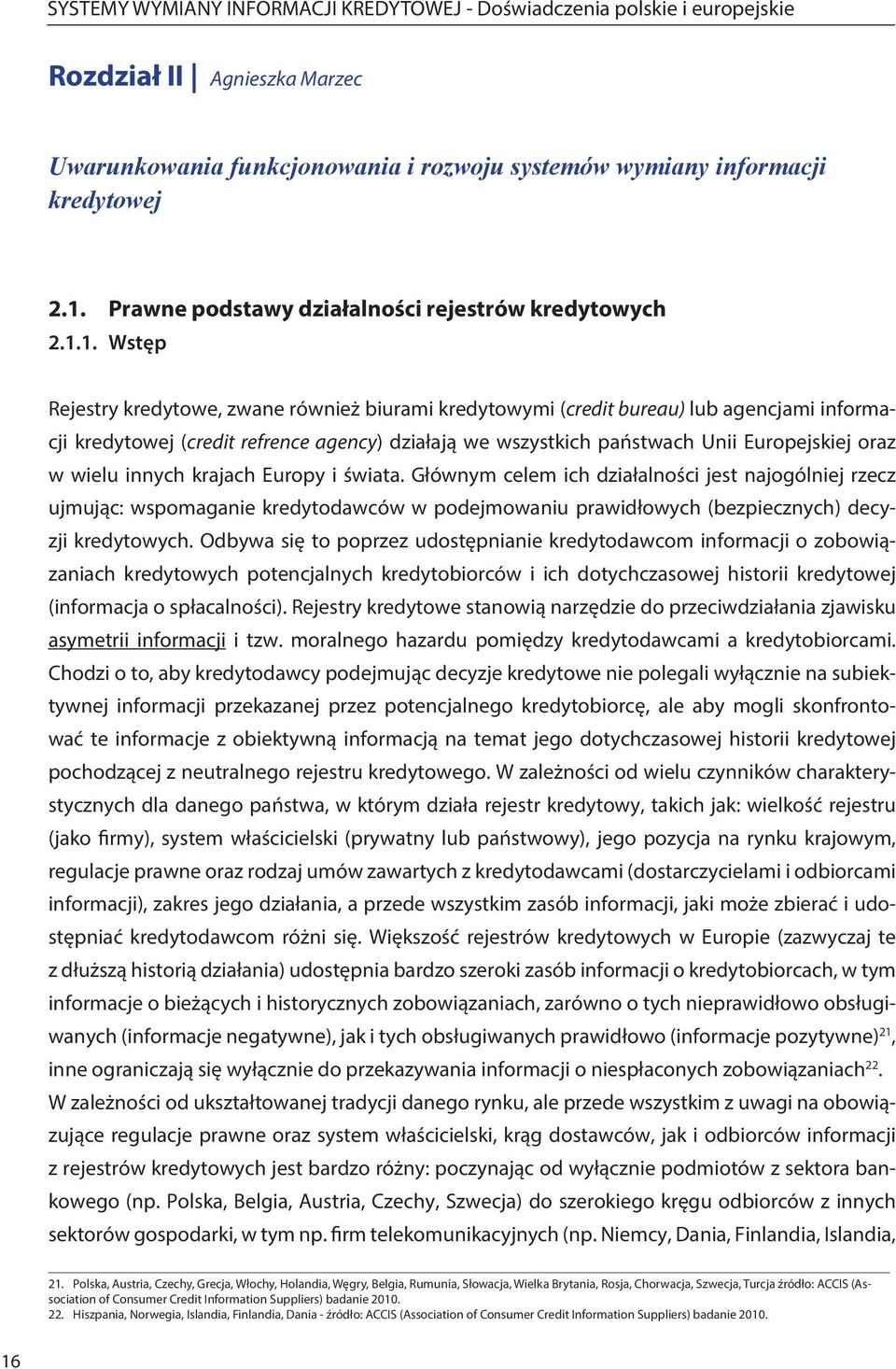 SYSTEMY WYMIANY INFORMACJI KREDYTOWEJ - Doświadczenia polskie i europejskie

Rozdział II | Agnieszka Marzec

Uwarunkowania funkcjonowania i rozwoju systemów wymiany informacji kredytowej

2.1. Prawne podstawy działalności rejestrów kredytowych
2.1.1. Wstęp

Rejestry kredytowe, zwane również biurami kredytowymi (credit bureau) lub agencjami informacji kredytowej (credit refrence agency) działają we wszystkich państwach Unii Europejskiej oraz w wielu innych krajach Europy i świata. Głównym celem ich działalności jest najogólniej rzecz ujmując: wspomaganie kredytodawców w podejmowaniu prawidłowych (bezpiecznych) decyzji kredytowych. Odbywa się to poprzez udostępnianie kredytodawcom informacji o zobowiązaniach kredytowych potencjalnych kredytobiorców i ich dotychczasowej historii kredytowej (informacja o spłacalności). Rejestry kredytowe stanowią narzędzie do przeciwdziałania zjawisku asymetrii informacji i tzw. moralnego hazardu pomiędzy kredytodawcami a kredytobiorcami. Chodzi o to, aby kredytodawcy podejmując decyzje kredytowe nie polegali wyłącznie na subiektywnej informacji przekazanej przez potencjalnego kredytobiorcę, ale aby mogli skonfrontować te informacje z obiektywną informacją na temat jego dotychczasowej historii kredytowej pochodzącej z neutralnego rejestru kredytowego. W zależności od wielu czynników charakterystycznych dla danego państwa, w którym działa rejestr kredytowy, takich jak: wielkość rejestru (jako firmy), system właścicielski (prywatny lub państwowy), jego pozycja na rynku krajowym, regulacje prawne oraz rodzaj umów zawartych z kredytodawcami (dostarczycielami i odbiorcami informacji), zakres jego działania, a przede wszystkim zasób informacji, jaki może zbierać i udostępniać kredytodawcom różni się. Większość rejestrów kredytowych w Europie (zazwyczaj te z dłuższą historią działania) udostępnia bardzo szeroki zasób informacji o kredytobiorcach, w tym informacje o bieżących i historycznych zobowiązaniach, zarówno o tych nieprawidłowo obsługiwanych (informacje negatywne), jak i tych obsługiwanych prawidłowo (informacje pozytywne)$^{21}$, inne ograniczają się wyłącznie do przekazywania informacji o niespłaconych zobowiązaniach$^{22}$. W zależności od ukształtowanej tradycji danego rynku, ale przede wszystkim z uwagi na obowiązujące regulacje prawne oraz system właścicielski, krąg dostawców, jak i odbiorców informacji z rejestrów kredytowych jest bardzo różny: poczynając od wyłącznie podmiotów z sektora bankowego (np. Polska, Belgia, Austria, Czechy, Szwecja) do szerokiego kręgu odbiorców z innych sektorów gospodarki, w tym np. firm telekomunikacyjnych (np. Niemcy, Dania, Finlandia, Islandia,

21. Polska, Austria, Czechy, Grecja, Włochy, Holandia, Węgry, Belgia, Rumunia, Słowacja, Wielka Brytania, Rosja, Chorwacja, Szwecja, Turcja źródło: ACCIS (Association of Consumer Credit Information Suppliers) badanie 2010.
22. Hiszpania, Norwegia, Islandia, Finlandia, Dania - źródło: ACCIS (Association of Consumer Credit Information Suppliers) badanie 2010.

16